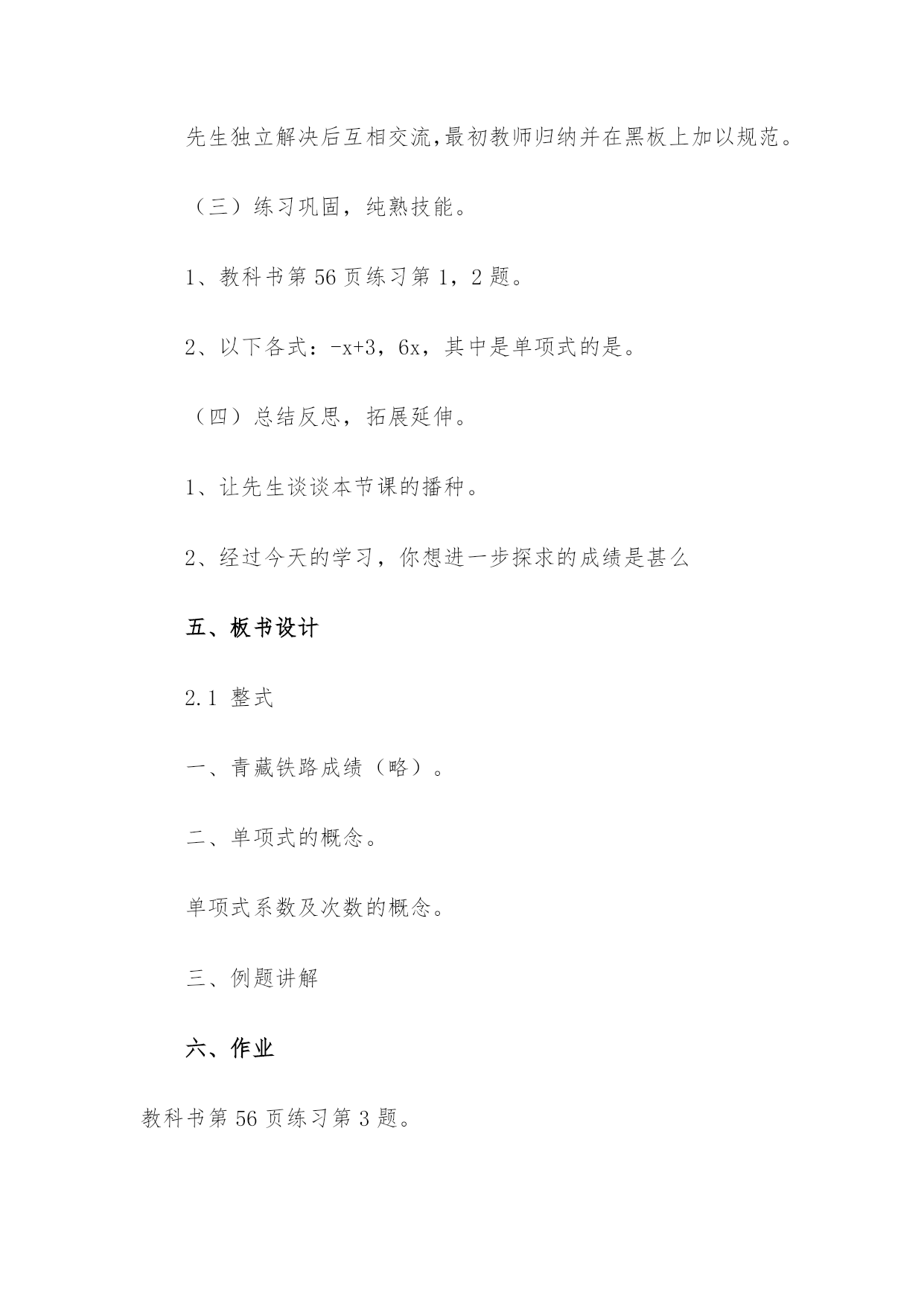 先生独立解决后互相交流,最初教师归纳并在黑板上加以规范。

（三）练习巩固，纯熟技能。

1、教科书第 56 页练习第 1，2 题。

2、以下各式：$-x+3$，$6x$，其中是单项式的是。

（四）总结反思，拓展延伸。

1、让先生谈谈本节课的播种。

2、经过今天的学习，你想进一步探求的成绩是甚么

五、板书设计

2.1 整式

一、青藏铁路成绩（略）。

二、单项式的概念。

单项式系数及次数的概念。

三、例题讲解

六、作业

教科书第 56 页练习第 3 题。